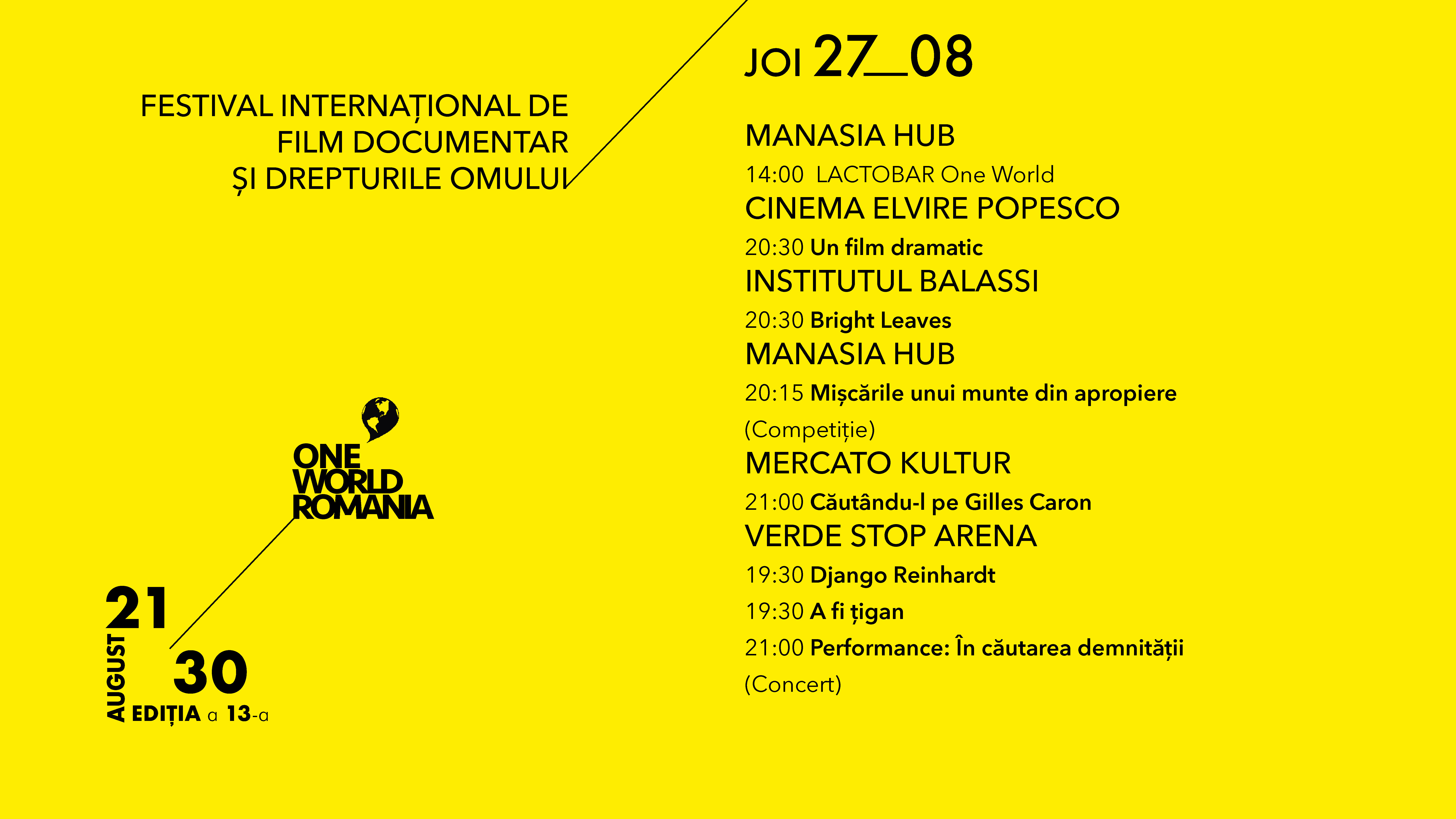 FESTIVAL INTERNAȚIONAL DE FILM DOCUMENTAR ȘI DREPTURILE OMULUI

ONE WORLD ROMANIA

21 AUGUST 30
EDIȚIA a 13-a

JOI 27_08

MANASIA HUB
14:00 LACTOBAR One World
CINEMA ELVIRE POPESCO
20:30 Un film dramatic
INSTITUTUL BALASSI
20:30 Bright Leaves
MANASIA HUB
20:15 Mișcările unui munte din apropiere (Competiție)
MERCATO KULTUR
21:00 Căutându-l pe Gilles Caron
VERDE STOP ARENA
19:30 Django Reinhardt
19:30 A fi țigan
21:00 Performance: În căutarea demnității (Concert)